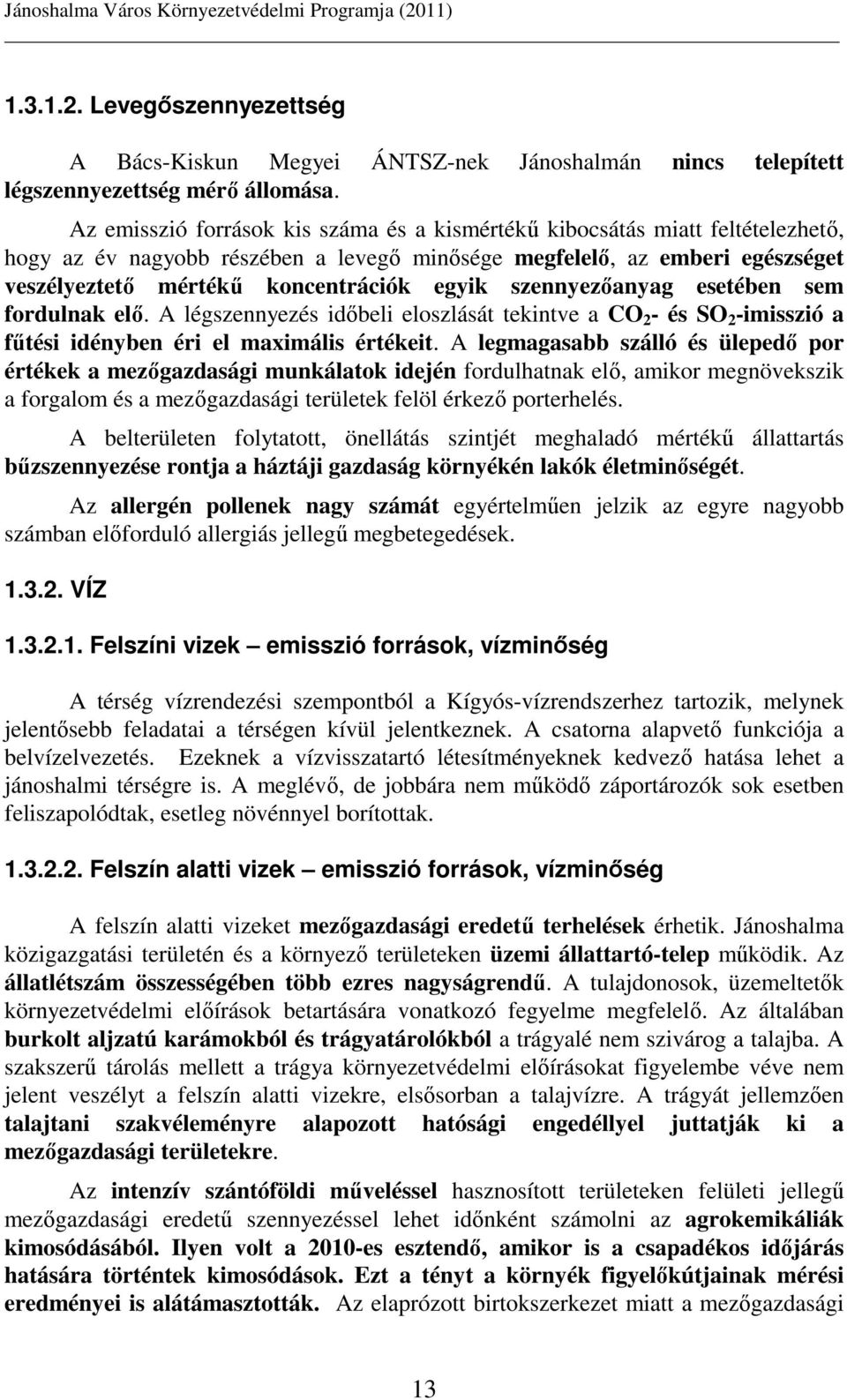 Jánoshalma Város Környezetvédelmi Programja (2011)

1.3.1.2. Levegőszennyezettség

A Bács-Kiskun Megyei ÁNTSZ-nek Jánoshalmán nincs telepített légszennyezettség mérő állomása.

Az emisszió források kis száma és a kismértékű kibocsátás miatt feltételezhető, hogy az év nagyobb részében a levegő minősége megfelelő, az emberi egészséget veszélyeztető mértékű koncentrációk egyik szennyezőanyag esetében sem fordulnak elő. A légszennyezés időbeli eloszlását tekintve a $CO_2$- és $SO_2$-imisszió a fűtési idényben éri el maximális értékeit. A legmagasabb szálló és ülepedő por értékek a mezőgazdasági munkálatok idején fordulhatnak elő, amikor megnövekszik a forgalom és a mezőgazdasági területek felöl érkező porterhelés.

A belterületen folytatott, önellátás szintjét meghaladó mértékű állattartás bűzszennyezése rontja a háztáji gazdaság környékén lakók életminőségét.

Az allergén pollenek nagy számát egyértelműen jelzik az egyre nagyobb számban előforduló allergiás jellegű megbetegedések.

1.3.2. VÍZ

1.3.2.1. Felszíni vizek – emisszió források, vízminőség

A térség vízrendezési szempontból a Kígyós-vízrendszerhez tartozik, melynek jelentősebb feladatai a térségen kívül jelentkeznek. A csatorna alapvető funkciója a belvízelvezetés. Ezeknek a vízvisszatartó létesítményeknek kedvező hatása lehet a jánoshalmi térségre is. A meglévő, de jobbára nem működő záportározók sok esetben feliszapolódtak, esetleg növénnyel borítottak.

1.3.2.2. Felszín alatti vizek – emisszió források, vízminőség

A felszín alatti vizeket mezőgazdasági eredetű terhelések érhetik. Jánoshalma közigazgatási területén és a környező területeken üzemi állattartó-telep működik. Az állatlétszám összességében több ezres nagyságrendű. A tulajdonosok, üzemeltetők környezetvédelmi előírások betartására vonatkozó fegyelme megfelelő. Az általában burkolt aljzatú karámokból és trágyatárolókból a trágyalé nem szivárog a talajba. A szakszerű tárolás mellett a trágya környezetvédelmi előírásokat figyelembe véve nem jelent veszélyt a felszín alatti vizekre, elsősorban a talajvízre. A trágyát jellemzően talajtani szakvéleményre alapozott hatósági engedéllyel juttatják ki a mezőgazdasági területekre.

Az intenzív szántóföldi műveléssel hasznosított területeken felületi jellegű mezőgazdasági eredetű szennyezéssel lehet időnként számolni az agrokemikáliák kimosódásából. Ilyen volt a 2010-es esztendő, amikor is a csapadékos időjárás hatására történtek kimosódások. Ezt a tényt a környék figyelőkútjainak mérési eredményei is alátámasztották. Az elaprózott birtokszerkezet miatt a mezőgazdasági

13